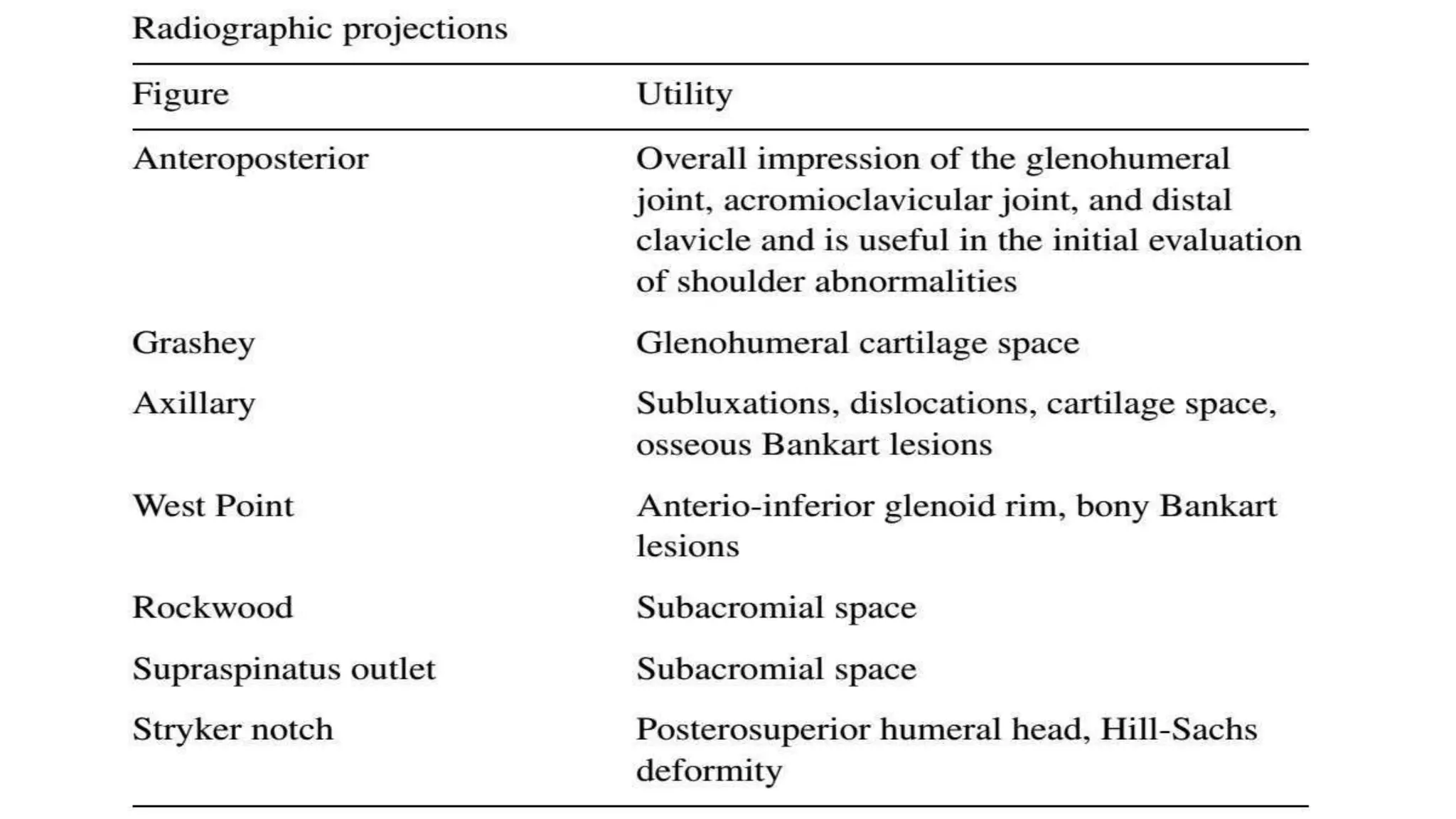 Radiographic projections

| Figure | Utility |
|---|---|
| Anteroposterior | Overall impression of the glenohumeral joint, acromioclavicular joint, and distal clavicle and is useful in the initial evaluation of shoulder abnormalities |
| Grashey | Glenohumeral cartilage space |
| Axillary | Subluxations, dislocations, cartilage space, osseous Bankart lesions |
| West Point | Anterio-inferior glenoid rim, bony Bankart lesions |
| Rockwood | Subacromial space |
| Supraspinatus outlet | Subacromial space |
| Stryker notch | Posterosuperior humeral head, Hill-Sachs deformity |